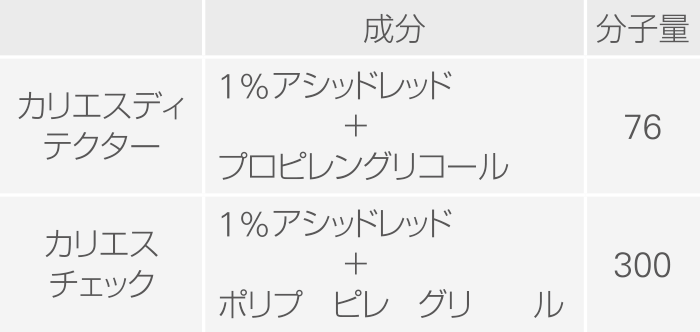 |  | 成分 | 分子量 |
|---|---|---|
| カリエスディテクター | 1%アシッドレッド + プロピレングリコール | 76 |
| カリエスチェック | 1%アシッドレッド + ポリプ　ピレ　グリ　　ル | 300 |